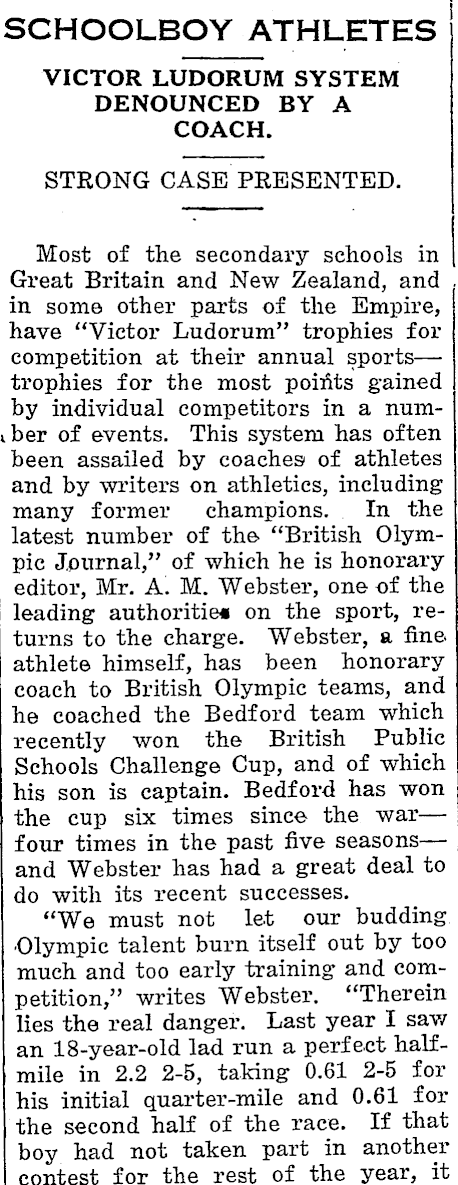 SCHOOLBOY ATHLETES

VICTOR LUDORUM SYSTEM DENOUNCED BY A COACH.

STRONG CASE PRESENTED.

Most of the secondary schools in Great Britain and New Zealand, and in some other parts of the Empire, have "Victor Ludorum" trophies for competition at their annual sports—trophies for the most points gained by individual competitors in a number of events. This system has often been assailed by coaches of athletes and by writers on athletics, including many former champions. In the latest number of the "British Olympic Journal," of which he is honorary editor, Mr. A. M. Webster, one of the leading authorities on the sport, returns to the charge. Webster, a fine athlete himself, has been honorary coach to British Olympic teams, and he coached the Bedford team which recently won the British Public Schools Challenge Cup, and of which his son is captain. Bedford has won the cup six times since the war—four times in the past five seasons—and Webster has had a great deal to do with its recent successes.

"We must not let our budding Olympic talent burn itself out by too much and too early training and competition," writes Webster. "Therein lies the real danger. Last year I saw an 18-year-old lad run a perfect half-mile in 2.2 2-5, taking 0.61 2-5 for his initial quarter-mile and 0.61 for the second half of the race. If that boy had not taken part in another contest for the rest of the year, it